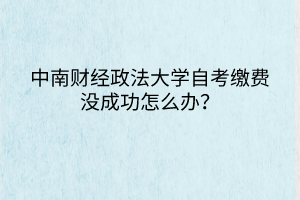 中南财经政法大学自考缴费没成功怎么办？